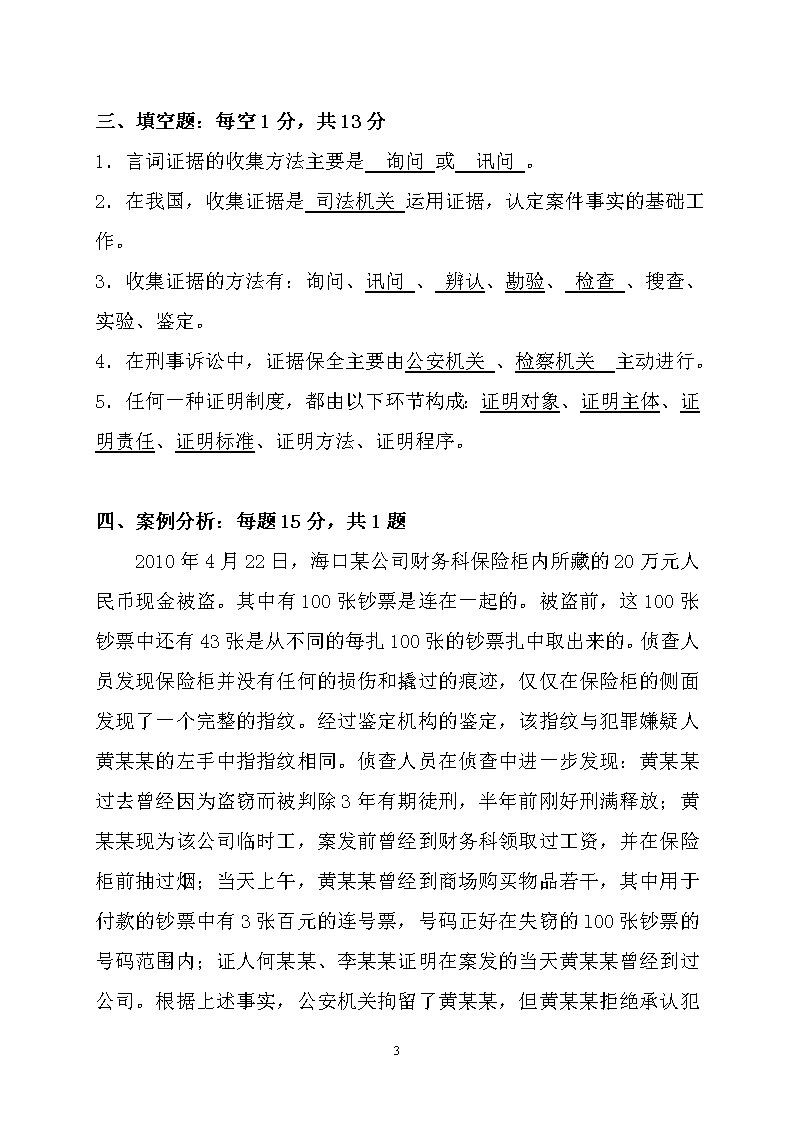 三、填空题：每空1分，共13分

1．言词证据的收集方法主要是 询问 或 讯问 。

2．在我国，收集证据是 司法机关 运用证据，认定案件事实的基础工作。

3．收集证据的方法有：询问、讯问 、 辨认、勘验、 检查 、搜查、实验、鉴定。

4．在刑事诉讼中，证据保全主要由公安机关 、检察机关 主动进行。

5．任何一种证明制度，都由以下环节构成：证明对象、证明主体、证明责任、证明标准、证明方法、证明程序。

四、案例分析：每题15分，共1题

2010年4月22日，海口某公司财务科保险柜内所藏的20万元人民币现金被盗。其中有100张钞票是连在一起的。被盗前，这100张钞票中还有43张是从不同的每扎100张的钞票扎中取出来的。侦查人员发现保险柜并没有任何的损伤和撬过的痕迹，仅仅在保险柜的侧面发现了一个完整的指纹。经过鉴定机构的鉴定，该指纹与犯罪嫌疑人黄某某的左手中指指纹相同。侦查人员在侦查中进一步发现：黄某某过去曾经因为盗窃而被判除3年有期徒刑，半年前刚好刑满释放；黄某某现为该公司临时工，案发前曾经到财务科领取过工资，并在保险柜前抽过烟；当天上午，黄某某曾经到商场购买物品若干，其中用于付款的钞票中有3张百元的连号票，号码正好在失窃的100张钞票的号码范围内；证人何某某、李某某证明在案发的当天黄某某曾经到过公司。根据上述事实，公安机关拘留了黄某某，但黄某某拒绝承认犯

3